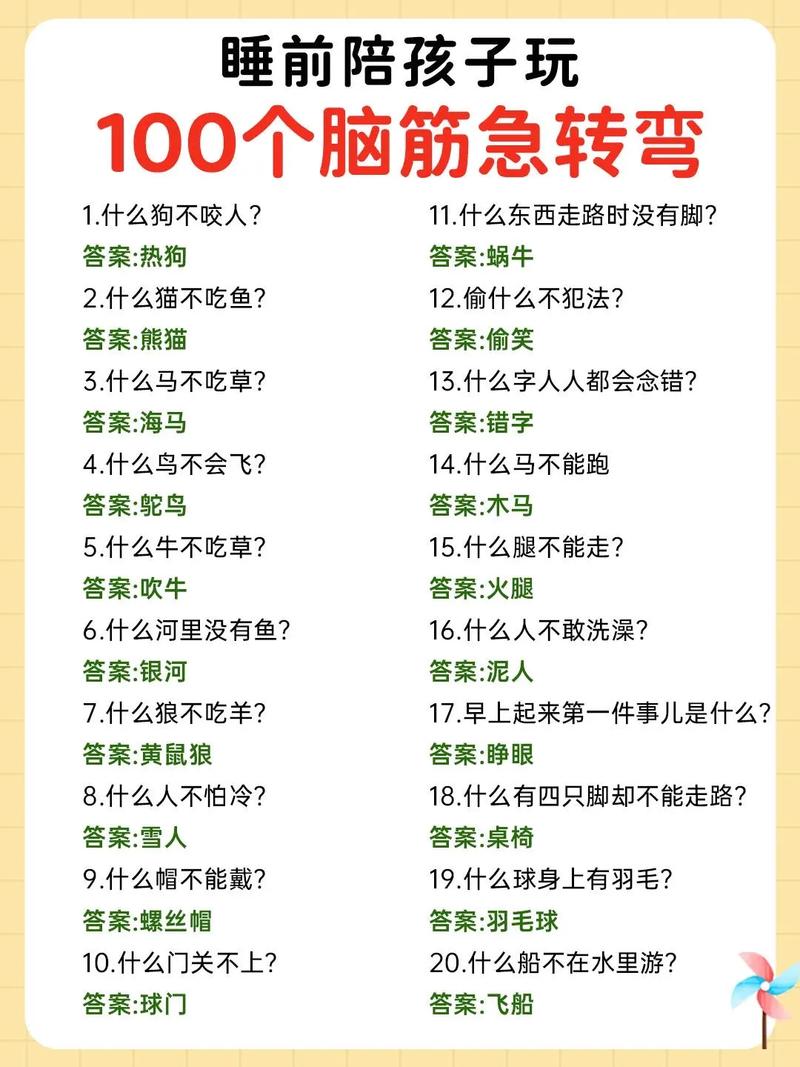 睡前陪孩子玩
100个脑筋急转弯

1.什么狗不咬人？
答案:热狗
2.什么猫不吃鱼？
答案:熊猫
3.什么马不吃草？
答案:海马
4.什么鸟不会飞？
答案:鸵鸟
5.什么牛不吃草？
答案:吹牛
6.什么河里没有鱼？
答案:银河
7.什么狼不吃羊？
答案:黄鼠狼
8.什么人不怕冷？
答案:雪人
9.什么帽不能戴？
答案:螺丝帽
10.什么门关不上？
答案:球门

11.什么东西走路时没有脚？
答案:蜗牛
12.偷什么不犯法？
答案:偷笑
13.什么字人人都会念错？
答案:错字
14.什么马不能跑
答案:木马
15.什么腿不能走？
答案:火腿
16.什么人不敢洗澡？
答案:泥人
17.早上起来第一件事儿是什么？
答案:睁眼
18.什么有四只脚却不能走路？
答案:桌椅
19.什么球身上有羽毛？
答案:羽毛球
20.什么船不在水里游？
答案:飞船